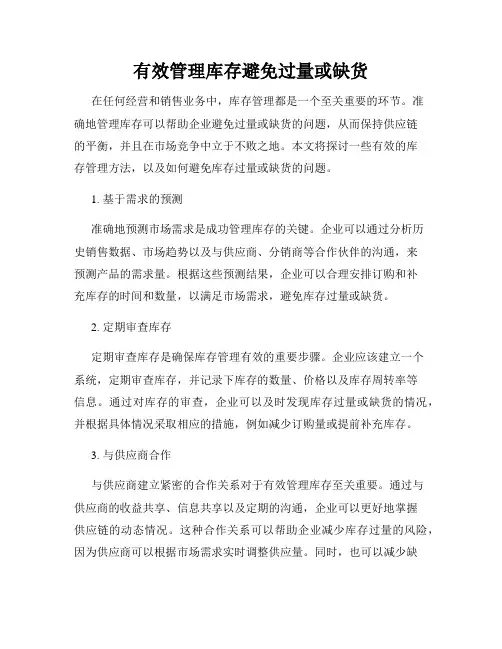 有效管理库存避免过量或缺货

在任何经营和销售业务中，库存管理都是一个至关重要的环节。准确地管理库存可以帮助企业避免过量或缺货的问题，从而保持供应链的平衡，并且在市场竞争中立于不败之地。本文将探讨一些有效的库存管理方法，以及如何避免库存过量或缺货的问题。

1. 基于需求的预测

准确地预测市场需求是成功管理库存的关键。企业可以通过分析历史销售数据、市场趋势以及与供应商、分销商等合作伙伴的沟通，来预测产品的需求量。根据这些预测结果，企业可以合理安排订购和补充库存的时间和数量，以满足市场需求，避免库存过量或缺货。

2. 定期审查库存

定期审查库存是确保库存管理有效的重要步骤。企业应该建立一个系统，定期审查库存，并记录下库存的数量、价格以及库存周转率等信息。通过对库存的审查，企业可以及时发现库存过量或缺货的情况，并根据具体情况采取相应的措施，例如减少订购量或提前补充库存。

3. 与供应商合作

与供应商建立紧密的合作关系对于有效管理库存至关重要。通过与供应商的收益共享、信息共享以及定期的沟通，企业可以更好地掌握供应链的动态情况。这种合作关系可以帮助企业减少库存过量的风险，因为供应商可以根据市场需求实时调整供应量。同时，也可以减少缺